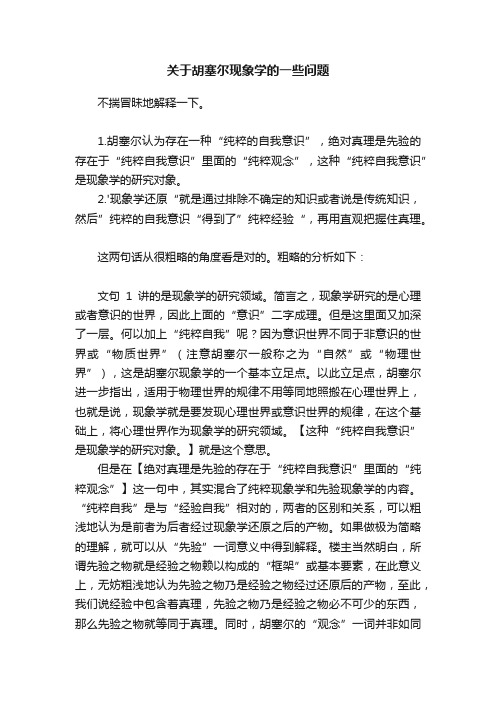 关于胡塞尔现象学的一些问题

不揣冒昧地解释一下。

1.胡塞尔认为存在一种“纯粹的自我意识”，绝对真理是先验的存在于“纯粹自我意识”里面的“纯粹观念”，这种“纯粹自我意识”是现象学的研究对象。

2.'现象学还原“就是通过排除不确定的知识或者说是传统知识，然后”纯粹的自我意识“得到了”纯粹经验“，再用直观把握住真理。

这两句话从很粗略的角度看是对的。粗略的分析如下：

文句 1 讲的是现象学的研究领域。简言之，现象学研究的是心理或者意识的世界，因此上面的“意识”二字成理。但是这里面又加深了一层。何以加上“纯粹自我”呢？因为意识世界不同于非意识的世界或“物质世界”（注意胡塞尔一般称之为“自然”或“物理世界”），这是胡塞尔现象学的一个基本立足点。以此立足点，胡塞尔进一步指出，适用于物理世界的规律不用等同地照搬在心理世界上，也就是说，现象学就是要发现心理世界或意识世界的规律，在这个基础上，将心理世界作为现象学的研究领域。【这种“纯粹自我意识”是现象学的研究对象。】就是这个意思。

但是在【绝对真理是先验的存在于“纯粹自我意识”里面的“纯粹观念”】这一句中，其实混合了纯粹现象学和先验现象学的内容。“纯粹自我”是与“经验自我”相对的，两者的区别和关系，可以粗浅地认为是前者为后者经过现象学还原之后的产物。如果做极为简略的理解，就可以从“先验”一词意义中得到解释。楼主当然明白，所谓先验之物就是经验之物赖以构成的“框架”或基本要素，在此意义上，无妨粗浅地认为先验之物乃是经验之物经过还原后的产物，至此，我们说经验中包含着真理，先验之物乃是经验之物必不可少的东西，那么先验之物就等同于真理。同时，胡塞尔的“观念”一词并非如同